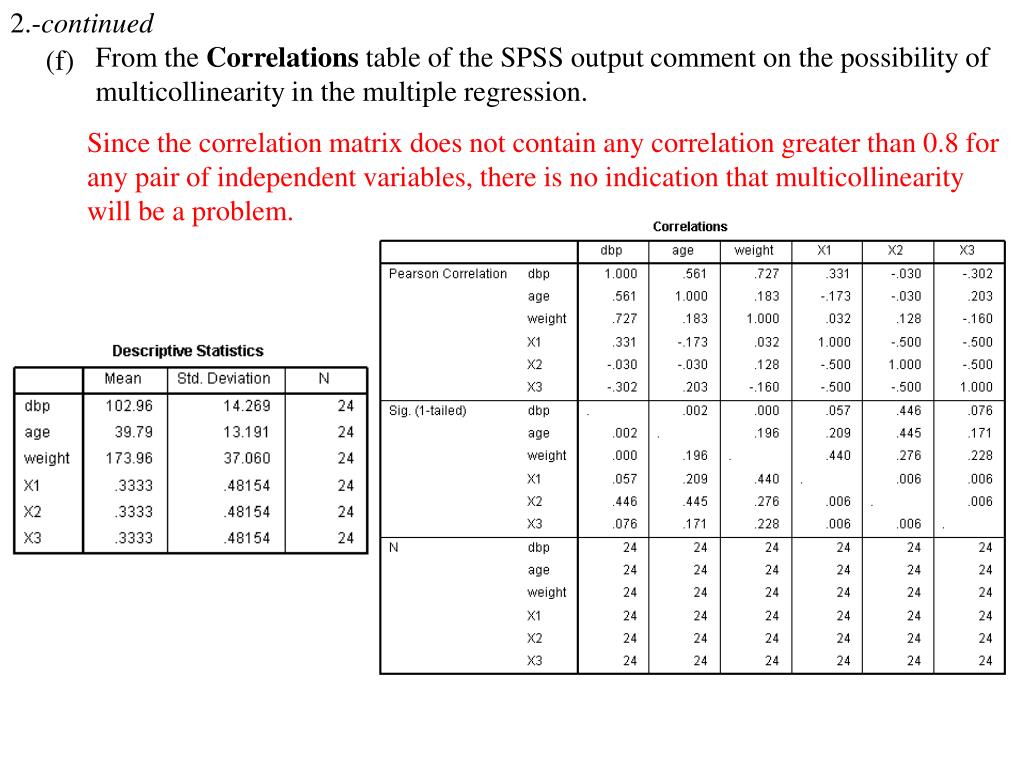 2.-continued

(f) From the **Correlations** table of the SPSS output comment on the possibility of multicollinearity in the multiple regression.

Since the correlation matrix does not contain any correlation greater than 0.8 for any pair of independent variables, there is no indication that multicollinearity will be a problem.

Descriptive Statistics

| | Mean | Std. Deviation | N |
|---|---|---|---|
| dbp | 102.96 | 14.269 | 24 |
| age | 39.79 | 13.191 | 24 |
| weight | 173.96 | 37.060 | 24 |
| X1 | .3333 | .48154 | 24 |
| X2 | .3333 | .48154 | 24 |
| X3 | .3333 | .48154 | 24 |

Correlations

| | | dbp | age | weight | X1 | X2 | X3 |
|---|---|---|---|---|---|---|---|
| Pearson Correlation | dbp | 1.000 | .561 | .727 | .331 | -.030 | -.302 |
| | age | .561 | 1.000 | .183 | -.173 | -.030 | .203 |
| | weight | .727 | .183 | 1.000 | .032 | .128 | -.160 |
| | X1 | .331 | -.173 | .032 | 1.000 | -.500 | -.500 |
| | X2 | -.030 | -.030 | .128 | -.500 | 1.000 | -.500 |
| | X3 | -.302 | .203 | -.160 | -.500 | -.500 | 1.000 |
| Sig. (1-tailed) | dbp | . | .002 | .000 | .057 | .446 | .076 |
| | age | .002 | . | .196 | .209 | .445 | .171 |
| | weight | .000 | .196 | . | .440 | .276 | .228 |
| | X1 | .057 | .209 | .440 | . | .006 | .006 |
| | X2 | .446 | .445 | .276 | .006 | . | .006 |
| | X3 | .076 | .171 | .228 | .006 | .006 | . |
| N | dbp | 24 | 24 | 24 | 24 | 24 | 24 |
| | age | 24 | 24 | 24 | 24 | 24 | 24 |
| | weight | 24 | 24 | 24 | 24 | 24 | 24 |
| | X1 | 24 | 24 | 24 | 24 | 24 | 24 |
| | X2 | 24 | 24 | 24 | 24 | 24 | 24 |
| | X3 | 24 | 24 | 24 | 24 | 24 | 24 |